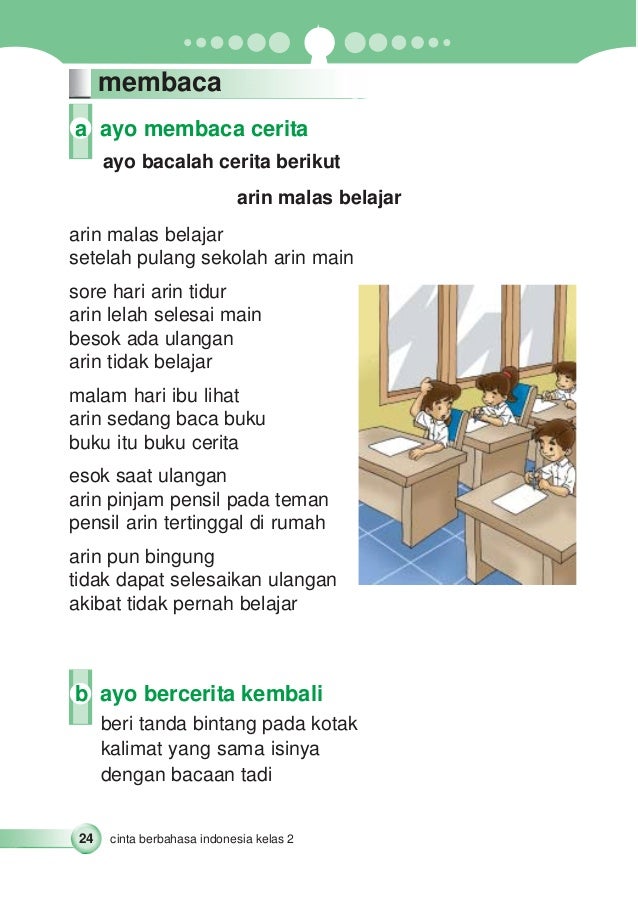 membaca

a ayo membaca cerita

ayo bacalah cerita berikut

arin malas belajar

arin malas belajar
setelah pulang sekolah arin main

sore hari arin tidur
arin lelah selesai main
besok ada ulangan
arin tidak belajar

malam hari ibu lihat
arin sedang baca buku
buku itu buku cerita

esok saat ulangan
arin pinjam pensil pada teman
pensil arin tertinggal di rumah

arin pun bingung
tidak dapat selesaikan ulangan
akibat tidak pernah belajar

b ayo bercerita kembali

beri tanda bintang pada kotak
kalimat yang sama isinya
dengan bacaan tadi

24 cinta berbahasa indonesia kelas 2